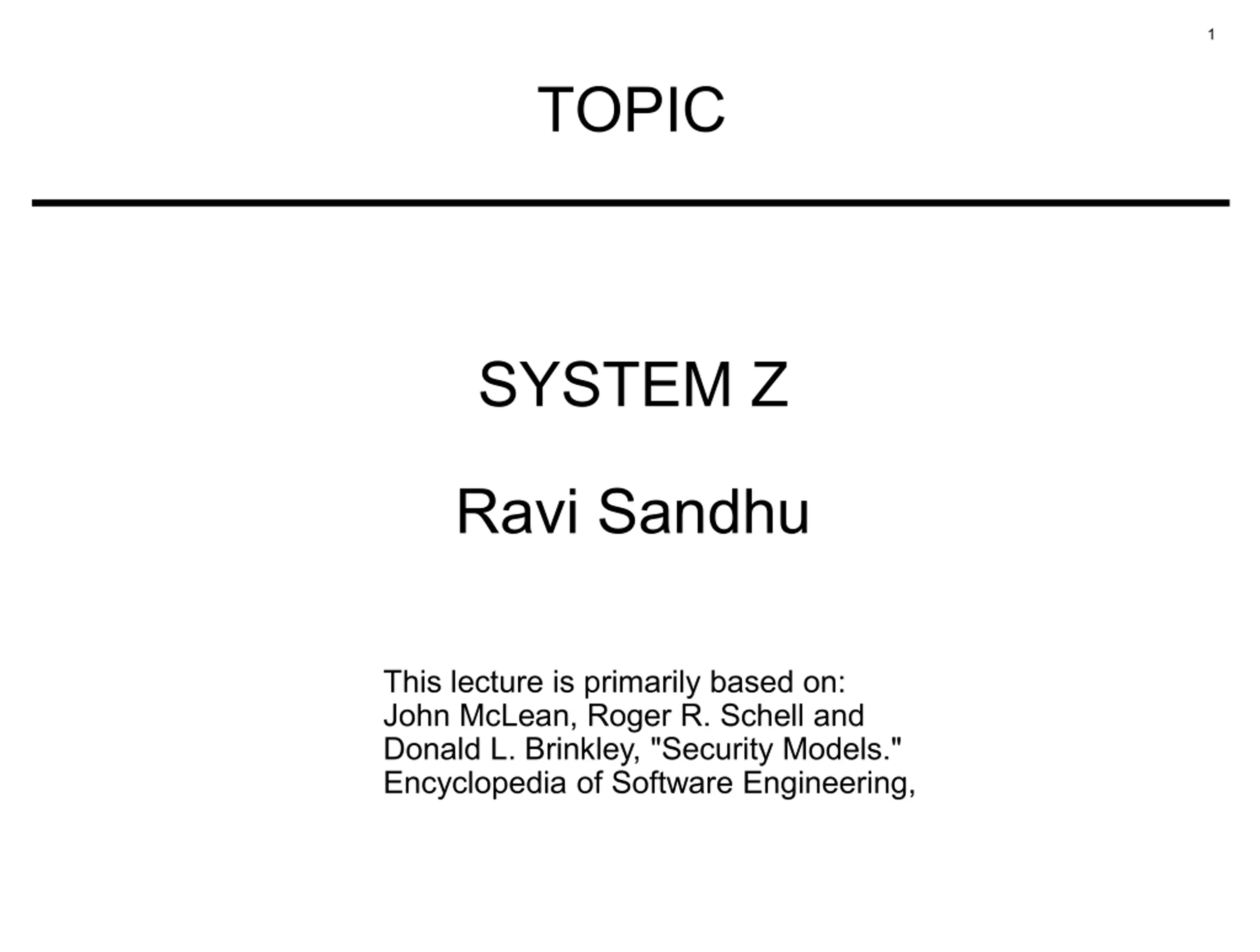 1

TOPIC

SYSTEM Z

Ravi Sandhu

This lecture is primarily based on:
John McLean, Roger R. Schell and Donald L. Brinkley, "Security Models." Encyclopedia of Software Engineering,